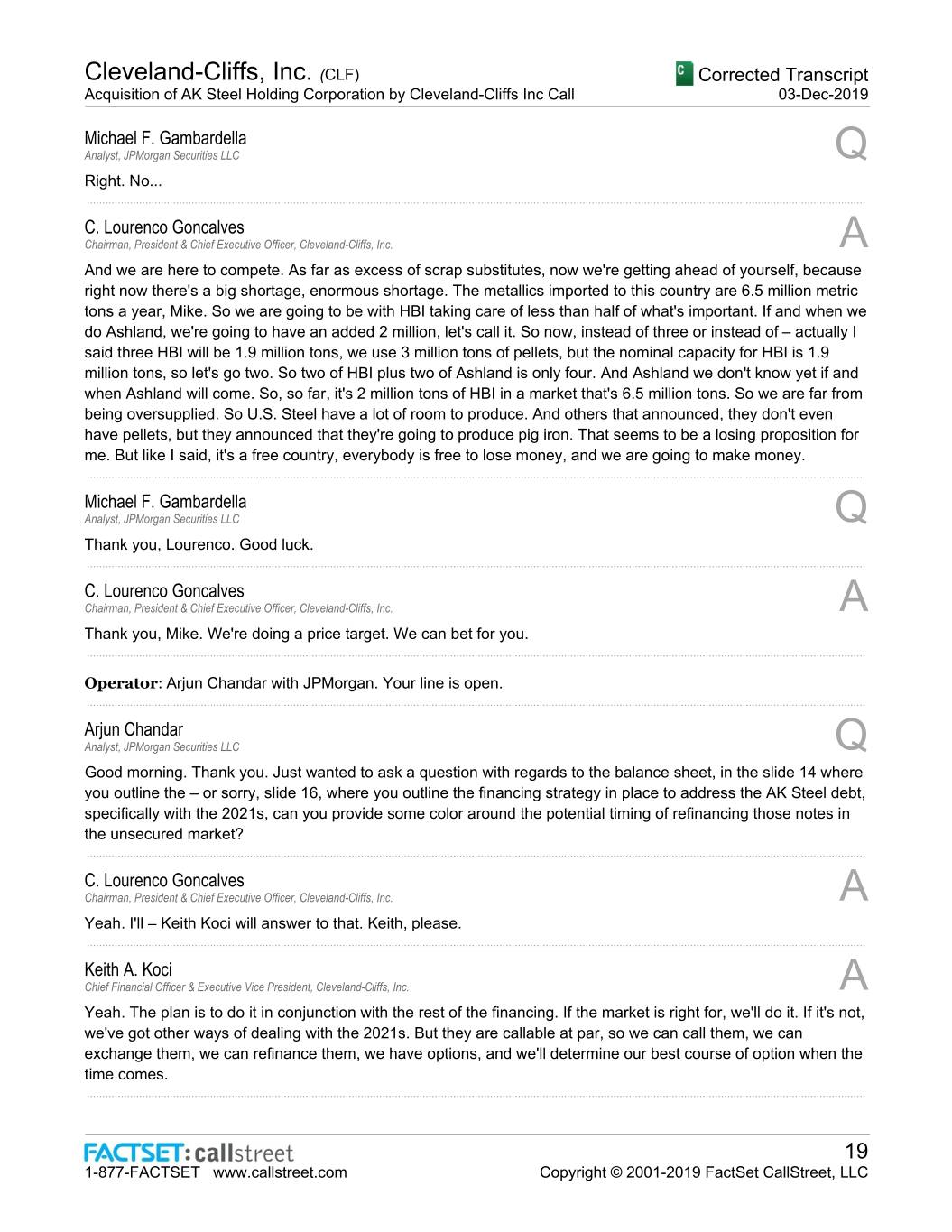 Cleveland-Cliffs, Inc. (CLF)
Acquisition of AK Steel Holding Corporation by Cleveland-Cliffs Inc Call

C Corrected Transcript
03-Dec-2019

Michael F. Gambardella
Analyst, JPMorgan Securities LLC

Q

Right. No...

C. Lourenco Goncalves
Chairman, President & Chief Executive Officer, Cleveland-Cliffs, Inc.

A

And we are here to compete. As far as excess of scrap substitutes, now we're getting ahead of yourself, because right now there's a big shortage, enormous shortage. The metallics imported to this country are 6.5 million metric tons a year, Mike. So we are going to be with HBI taking care of less than half of what's important. If and when we do Ashland, we're going to have an added 2 million, let's call it. So now, instead of three or instead of – actually I said three HBI will be 1.9 million tons, we use 3 million tons of pellets, but the nominal capacity for HBI is 1.9 million tons, so let's go two. So two of HBI plus two of Ashland is only four. And Ashland we don't know yet if and when Ashland will come. So, so far, it's 2 million tons of HBI in a market that's 6.5 million tons. So we are far from being oversupplied. So U.S. Steel have a lot of room to produce. And others that announced, they don't even have pellets, but they announced that they're going to produce pig iron. That seems to be a losing proposition for me. But like I said, it's a free country, everybody is free to lose money, and we are going to make money.

Michael F. Gambardella
Analyst, JPMorgan Securities LLC

Q

Thank you, Lourenco. Good luck.

C. Lourenco Goncalves
Chairman, President & Chief Executive Officer, Cleveland-Cliffs, Inc.

A

Thank you, Mike. We're doing a price target. We can bet for you.

Operator: Arjun Chandar with JPMorgan. Your line is open.

Arjun Chandar
Analyst, JPMorgan Securities LLC

Q

Good morning. Thank you. Just wanted to ask a question with regards to the balance sheet, in the slide 14 where you outline the – or sorry, slide 16, where you outline the financing strategy in place to address the AK Steel debt, specifically with the 2021s, can you provide some color around the potential timing of refinancing those notes in the unsecured market?

C. Lourenco Goncalves
Chairman, President & Chief Executive Officer, Cleveland-Cliffs, Inc.

A

Yeah. I'll – Keith Koci will answer to that. Keith, please.

Keith A. Koci
Chief Financial Officer & Executive Vice President, Cleveland-Cliffs, Inc.

A

Yeah. The plan is to do it in conjunction with the rest of the financing. If the market is right for, we'll do it. If it's not, we've got other ways of dealing with the 2021s. But they are callable at par, so we can call them, we can exchange them, we can refinance them, we have options, and we'll determine our best course of option when the time comes.

FACTSET: callstreet
1-877-FACTSET www.callstreet.com

19
Copyright © 2001-2019 FactSet CallStreet, LLC